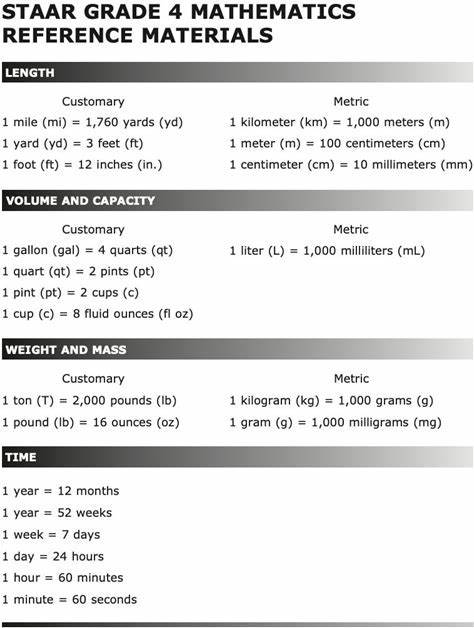 STAAR GRADE 4 MATHEMATICS REFERENCE MATERIALS

LENGTH

Customary

1 mile (mi) = 1,760 yards (yd)

1 yard (yd) = 3 feet (ft)

1 foot (ft) = 12 inches (in.)

Metric

1 kilometer (km) = 1,000 meters (m)

1 meter (m) = 100 centimeters (cm)

1 centimeter (cm) = 10 millimeters (mm)

VOLUME AND CAPACITY

Customary

1 gallon (gal) = 4 quarts (qt)

1 quart (qt) = 2 pints (pt)

1 pint (pt) = 2 cups (c)

1 cup (c) = 8 fluid ounces (fl oz)

Metric

1 liter (L) = 1,000 milliliters (mL)

WEIGHT AND MASS

Customary

1 ton (T) = 2,000 pounds (lb)

1 pound (lb) = 16 ounces (oz)

Metric

1 kilogram (kg) = 1,000 grams (g)

1 gram (g) = 1,000 milligrams (mg)

TIME

1 year = 12 months

1 year = 52 weeks

1 week = 7 days

1 day = 24 hours

1 hour = 60 minutes

1 minute = 60 seconds